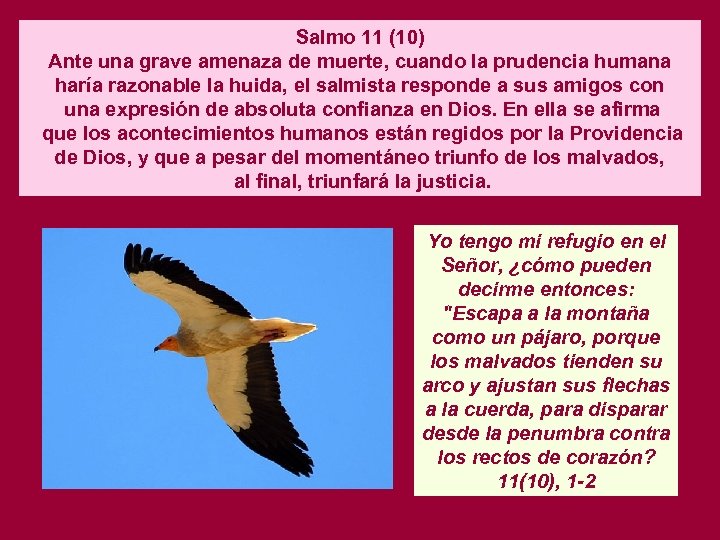 Salmo 11 (10)
Ante una grave amenaza de muerte, cuando la prudencia humana haría razonable la huida, el salmista responde a sus amigos con una expresión de absoluta confianza en Dios. En ella se afirma que los acontecimientos humanos están regidos por la Providencia de Dios, y que a pesar del momentáneo triunfo de los malvados, al final, triunfará la justicia.

Yo tengo mi refugio en el Señor, ¿cómo pueden decirme entonces: "Escapa a la montaña como un pájaro, porque los malvados tienden su arco y ajustan sus flechas a la cuerda, para disparar desde la penumbra contra los rectos de corazón?
11(10), 1-2